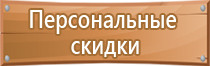 Персональные скидки